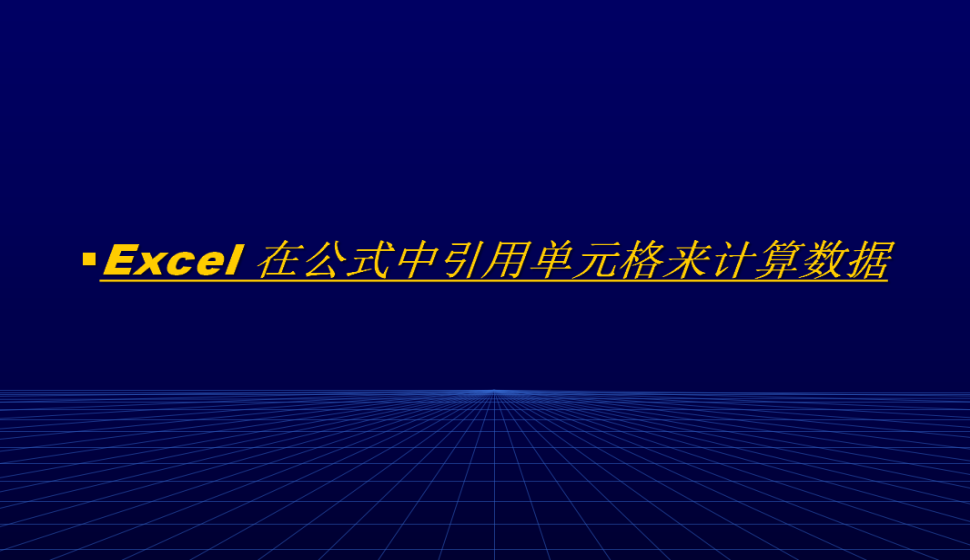 Excel 在公式中引用单元格来计算数据